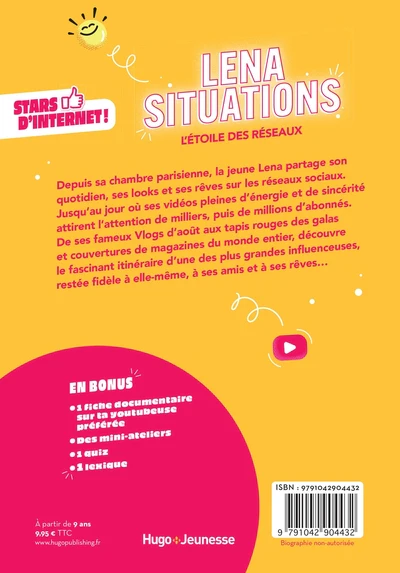 STARS D'INTERNET !

LENA SITUATIONS

L'ÉTOILE DES RÉSEAUX

Depuis sa chambre parisienne, la jeune Lena partage son quotidien, ses looks et ses rêves sur les réseaux sociaux. Jusqu'au jour où ses vidéos pleines d'énergie et de sincérité attirent l'attention de milliers, puis de millions d'abonnés. De ses fameux Vlogs d'août aux tapis rouges des galas et couvertures de magazines du monde entier, découvre le fascinant itinéraire d'une des plus grandes influenceuses, restée fidèle à elle-même, à ses amis et à ses rêves…

EN BONUS
• 1 fiche documentaire sur ta youtubeuse préférée
• Des mini-ateliers
• 1 quiz
• 1 lexique

À partir de 9 ans
9,95 € TTC
www.hugopublishing.fr

Hugo Jeunesse

ISBN : 9791042904432

9 791042 904432

Biographie non-autorisée